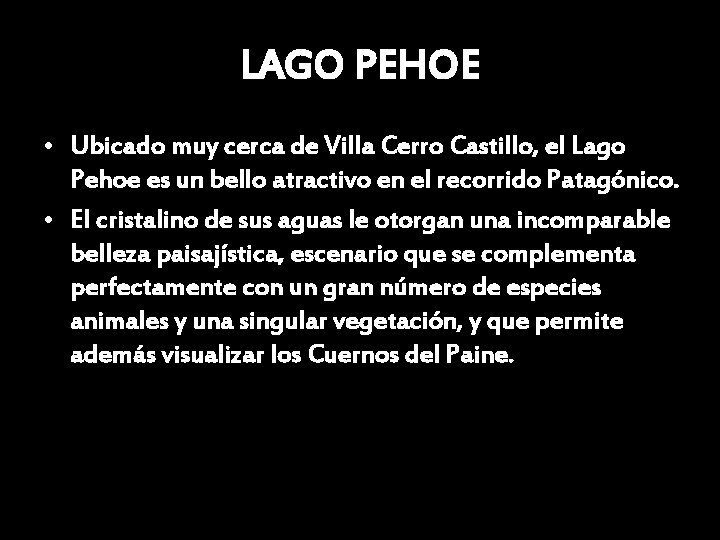 LAGO PEHOE

• Ubicado muy cerca de Villa Cerro Castillo, el Lago Pehoe es un bello atractivo en el recorrido Patagónico.

• El cristalino de sus aguas le otorgan una incomparable belleza paisajística, escenario que se complementa perfectamente con un gran número de especies animales y una singular vegetación, y que permite además visualizar los Cuernos del Paine.